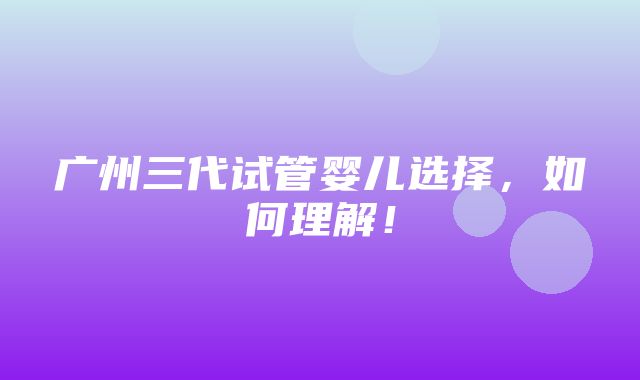 广州三代试管婴儿选择，如何理解！